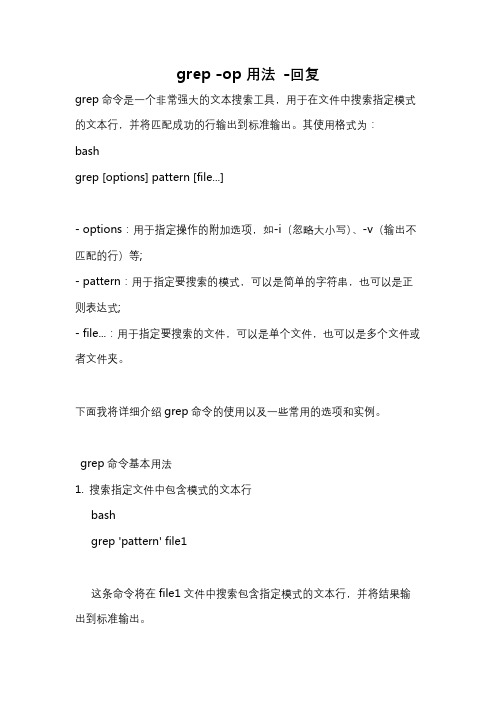 grep -op 用法 -回复

grep 命令是一个非常强大的文本搜索工具，用于在文件中搜索指定模式的文本行，并将匹配成功的行输出到标准输出。其使用格式为：

bash

grep [options] pattern [file...]

- options：用于指定操作的附加选项，如-i（忽略大小写）、-v（输出不匹配的行）等;

- pattern：用于指定要搜索的模式，可以是简单的字符串，也可以是正则表达式;

- file...：用于指定要搜索的文件，可以是单个文件，也可以是多个文件或者文件夹。

下面我将详细介绍 grep 命令的使用以及一些常用的选项和实例。

grep 命令基本用法

1. 搜索指定文件中包含模式的文本行

bash

grep 'pattern' file1

这条命令将在 file1 文件中搜索包含指定模式的文本行，并将结果输出到标准输出。